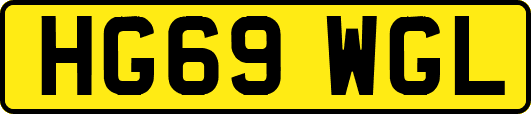 HG69 WGL